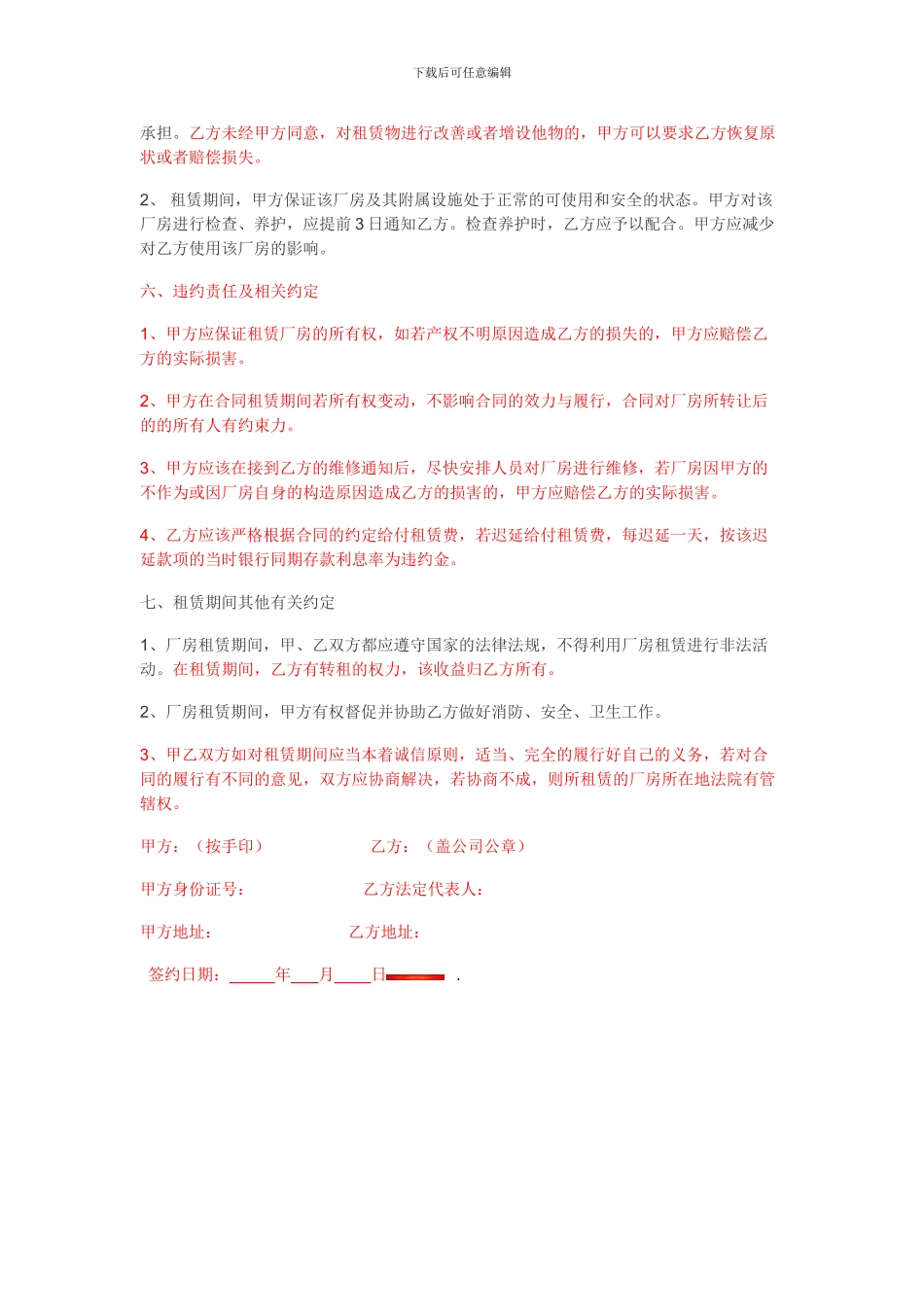 下载后可任意编辑

承担。乙方未经甲方同意，对租赁物进行改善或者增设他物的，甲方可以要求乙方恢复原状或者赔偿损失。

2、 租赁期间，甲方保证该厂房及其附属设施处于正常的可使用和安全的状态。甲方对该厂房进行检查、养护，应提前 3 日通知乙方。检查养护时，乙方应予以配合。甲方应减少对乙方使用该厂房的影响。

六、违约责任及相关约定

1、甲方应保证租赁厂房的所有权，如若产权不明原因造成乙方的损失的，甲方应赔偿乙方的实际损害。

2、甲方在合同租赁期间若所有权变动，不影响合同的效力与履行，合同对厂房所转让后的的所有人有约束力。

3、甲方应该在接到乙方的维修通知后，尽快安排人员对厂房进行维修，若厂房因甲方的不作为或因厂房自身的构造原因造成乙方的损害的，甲方应赔偿乙方的实际损害。

4、乙方应该严格根据合同的约定给付租赁费，若迟延给付租赁费，每迟延一天，按该迟延款项的当时银行同期存款利息率为违约金。

七、租赁期间其他有关约定

1、厂房租赁期间，甲、乙双方都应遵守国家的法律法规，不得利用厂房租赁进行非法活动。在租赁期间，乙方有转租的权力，该收益归乙方所有。

2、厂房租赁期间，甲方有权督促并协助乙方做好消防、安全、卫生工作。

3、甲乙双方如对租赁期间应当本着诚信原则，适当、完全的履行好自己的义务，若对合同的履行有不同的意见，双方应协商解决，若协商不成，则所租赁的厂房所在地法院有管辖权。

甲方：（按手印） 乙方：（盖公司公章）

甲方身份证号： 乙方法定代表人：

甲方地址： 乙方地址：

签约日期：_____年___月____日 .